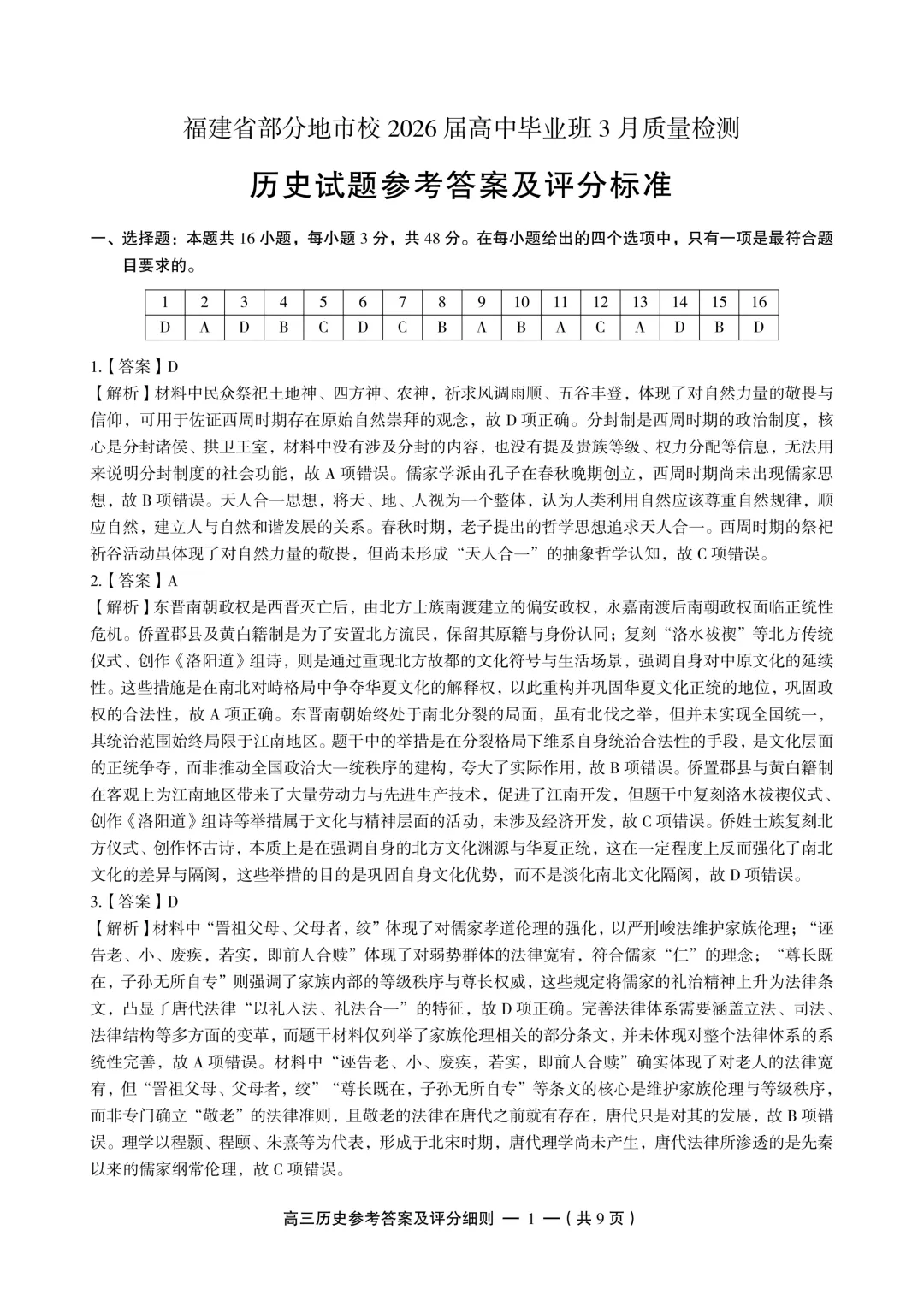 福建省部分地市校 2026 届高中毕业班 3 月质量检测

历史试题参考答案及评分标准

一、选择题：本题共 16 小题，每小题 3 分，共 48 分。在每小题给出的四个选项中，只有一项是最符合题目要求的。

| 1 | 2 | 3 | 4 | 5 | 6 | 7 | 8 | 9 | 10 | 11 | 12 | 13 | 14 | 15 | 16 |
|---|---|---|---|---|---|---|---|---|---|---|---|---|---|---|---|
| D | A | D | B | C | D | C | B | A | B | A | C | A | D | B | D |

1.【答案】D
【解析】材料中民众祭祀土地神、四方神、农神，祈求风调雨顺、五谷丰登，体现了对自然力量的敬畏与信仰，可用于佐证西周时期存在原始自然崇拜的观念，故 D 项正确。分封制是西周时期的政治制度，核心是分封诸侯、拱卫王室，材料中没有涉及分封的内容，也没有提及贵族等级、权力分配等信息，无法用来说明分封制度的社会功能，故 A 项错误。儒家学派由孔子在春秋晚期创立，西周时期尚未出现儒家思想，故 B 项错误。天人合一思想，将天、地、人视为一个整体，认为人类利用自然应该尊重自然规律，顺应自然，建立人与自然和谐发展的关系。春秋时期，老子提出的哲学思想追求天人合一。西周时期的祭祀祈谷活动虽体现了对自然力量的敬畏，但尚未形成“天人合一”的抽象哲学认知，故 C 项错误。
2.【答案】A
【解析】东晋南朝政权是西晋灭亡后，由北方士族南渡建立的偏安政权，永嘉南渡后南朝政权面临正统性危机。侨置郡县及黄白籍制是为了安置北方流民，保留其原籍与身份认同；复刻“洛水祓禊”等北方传统仪式、创作《洛阳道》组诗，则是通过重现北方故都的文化符号与生活场景，强调自身对中原文化的延续性。这些措施是在南北对峙格局中争夺华夏文化的解释权，以此重构并巩固华夏文化正统的地位，巩固政权的合法性，故 A 项正确。东晋南朝始终处于南北分裂的局面，虽有北伐之举，但并未实现全国统一，其统治范围始终局限于江南地区。题干中的举措是在分裂格局下维系自身统治合法性的手段，是文化层面的正统争夺，而非推动全国政治大一统秩序的建构，夸大了实际作用，故 B 项错误。侨置郡县与黄白籍制在客观上为江南地区带来了大量劳动力与先进生产技术，促进了江南开发，但题干中复刻洛水祓禊仪式、创作《洛阳道》组诗等举措属于文化与精神层面的活动，未涉及经济开发，故 C 项错误。侨姓士族复刻北方仪式、创作怀古诗，本质上是在强调自身的北方文化渊源与华夏正统，这在一定程度上反而强化了南北文化的差异与隔阂，这些举措的目的是巩固自身文化优势，而不是淡化南北文化隔阂，故 D 项错误。
3.【答案】D
【解析】材料中“詈祖父母、父母者，绞”体现了对儒家孝道伦理的强化，以严刑峻法维护家族伦理；“诬告老、小、废疾，若实，即前人合赎”体现了对弱势群体的法律宽宥，符合儒家“仁”的理念；“尊长既在，子孙无所自专”则强调了家族内部的等级秩序与尊长权威，这些规定将儒家的礼治精神上升为法律条文，凸显了唐代法律“以礼入法、礼法合一”的特征，故 D 项正确。完善法律体系需要涵盖立法、司法、法律结构等多方面的变革，而题干材料仅列举了家族伦理相关的部分条文，并未体现对整个法律体系的系统性完善，故 A 项错误。材料中“诬告老、小、废疾，若实，即前人合赎”确实体现了对老人的法律宽宥，但“詈祖父母、父母者，绞”“尊长既在，子孙无所自专”等条文的核心是维护家族伦理与等级秩序，而非专门确立“敬老”的法律准则，且敬老的法律在唐代之前就有存在，唐代只是对其的发展，故 B 项错误。理学以程颢、程颐、朱熹等为代表，形成于北宋时期，唐代理学尚未产生，唐代法律所渗透的是先秦以来的儒家纲常伦理，故 C 项错误。

高三历史参考答案及评分细则 — 1 —（共 9 页）